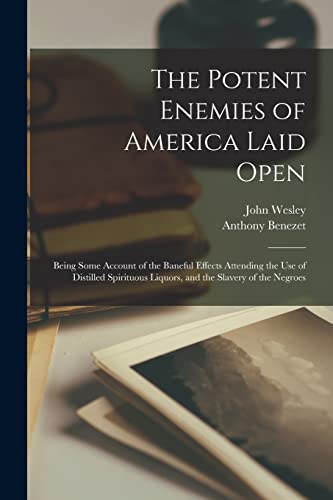 The Potent Enemies of America Laid Open

John Wesley
Anthony Benezet

Being Some Account of the Baneful Effects Attending the Use of Distilled Spirituous Liquors, and the Slavery of the Negroes